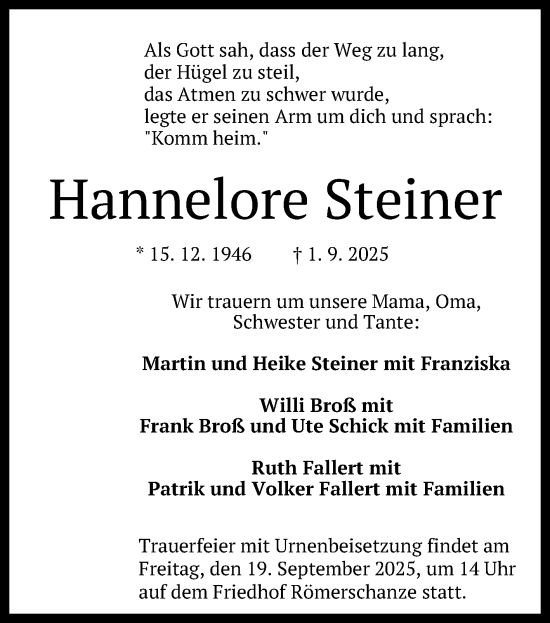 Als Gott sah, dass der Weg zu lang,
der Hügel zu steil,
das Atmen zu schwer wurde,
legte er seinen Arm um dich und sprach:
"Komm heim."

Hannelore Steiner

* 15. 12. 1946 † 1. 9. 2025

Wir trauern um unsere Mama, Oma, Schwester und Tante:

Martin und Heike Steiner mit Franziska

Willi Broß mit
Frank Broß und Ute Schick mit Familien

Ruth Fallert mit
Patrik und Volker Fallert mit Familien

Trauerfeier mit Urnenbeisetzung findet am Freitag, den 19. September 2025, um 14 Uhr auf dem Friedhof Römerschanze statt.